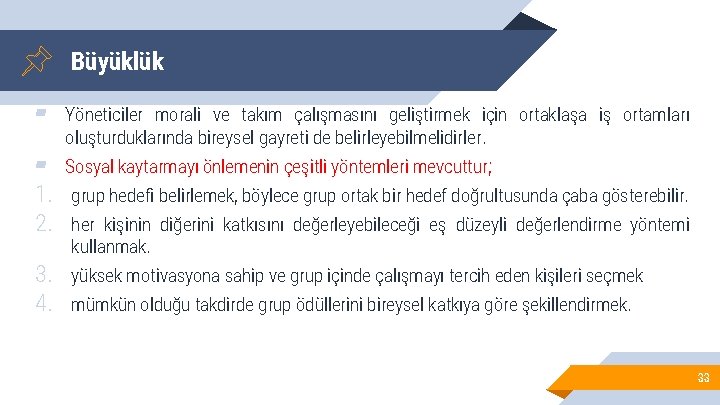 Büyüklük

Yöneticiler morali ve takım çalışmasını geliştirmek için ortaklaşa iş ortamları oluşturduklarında bireysel gayreti de belirleyebilmelidirler.

Sosyal kaytarmayı önlemenin çeşitli yöntemleri mevcuttur;

1. grup hedefi belirlemek, böylece grup ortak bir hedef doğrultusunda çaba gösterebilir.
2. her kişinin diğerini katkısını değerleyebileceği eş düzeyli değerlendirme yöntemi kullanmak.
3. yüksek motivasyona sahip ve grup içinde çalışmayı tercih eden kişileri seçmek
4. mümkün olduğu takdirde grup ödüllerini bireysel katkıya göre şekillendirmek.

33